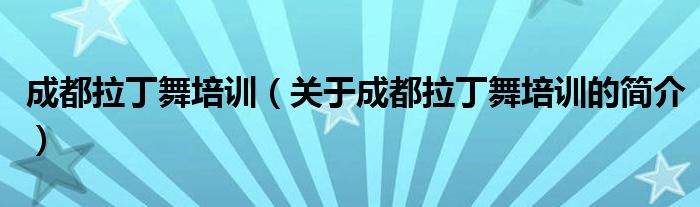 成都拉丁舞培训（关于成都拉丁舞培训的简介）